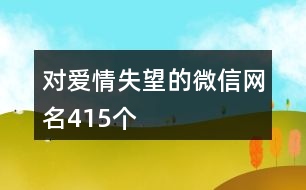 对爱情失望的微信网名415个